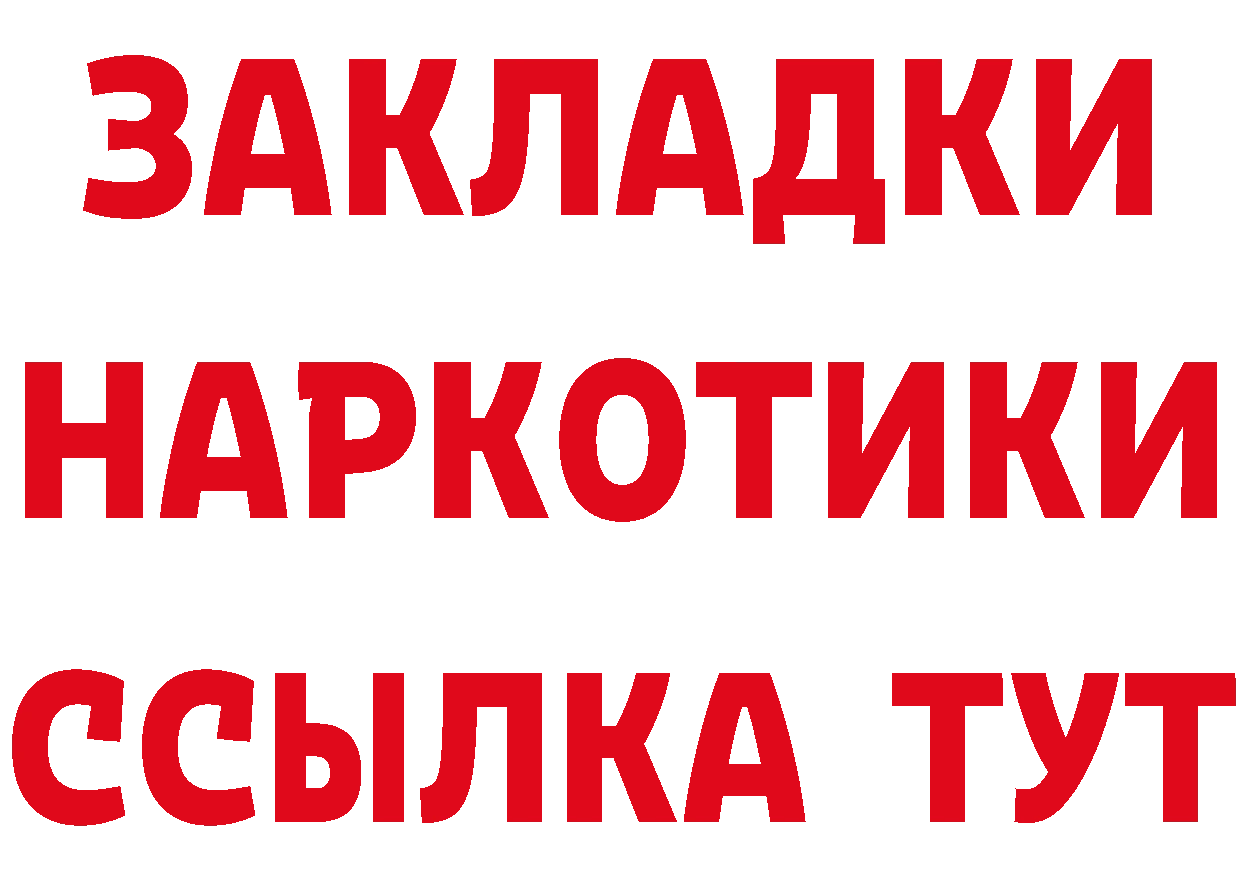 ЗАКЛАДКИ НАРКОТИКИ ССЫЛКА ТУТ